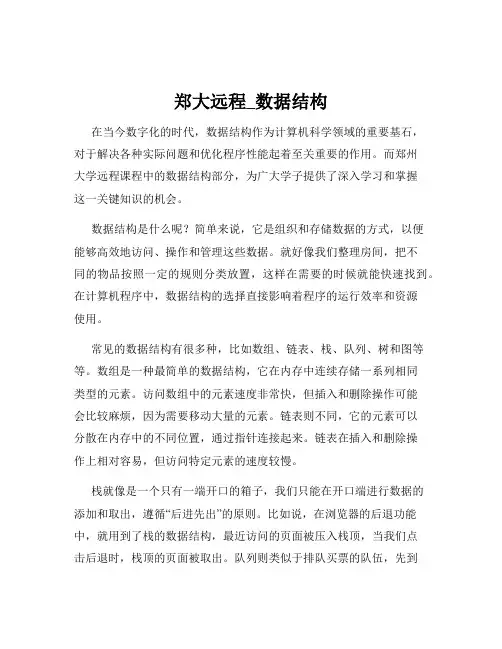 郑大远程_数据结构

在当今数字化的时代，数据结构作为计算机科学领域的重要基石，对于解决各种实际问题和优化程序性能起着至关重要的作用。而郑州大学远程课程中的数据结构部分，为广大学子提供了深入学习和掌握这一关键知识的机会。

数据结构是什么呢？简单来说，它是组织和存储数据的方式，以便能够高效地访问、操作和管理这些数据。就好像我们整理房间，把不同的物品按照一定的规则分类放置，这样在需要的时候就能快速找到。在计算机程序中，数据结构的选择直接影响着程序的运行效率和资源使用。

常见的数据结构有很多种，比如数组、链表、栈、队列、树和图等等。数组是一种最简单的数据结构，它在内存中连续存储一系列相同类型的元素。访问数组中的元素速度非常快，但插入和删除操作可能会比较麻烦，因为需要移动大量的元素。链表则不同，它的元素可以分散在内存中的不同位置，通过指针连接起来。链表在插入和删除操作上相对容易，但访问特定元素的速度较慢。

栈就像是一个只有一端开口的箱子，我们只能在开口端进行数据的添加和取出，遵循“后进先出”的原则。比如说，在浏览器的后退功能中，就用到了栈的数据结构，最近访问的页面被压入栈顶，当我们点击后退时，栈顶的页面被取出。队列则类似于排队买票的队伍，先到